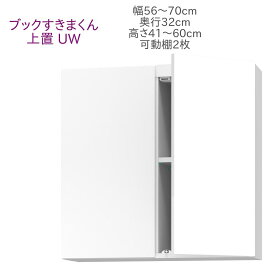 ブックすきまくん
上置 UW

幅56～70cm
奥行32cm
高さ41～60cm
可動棚2枚